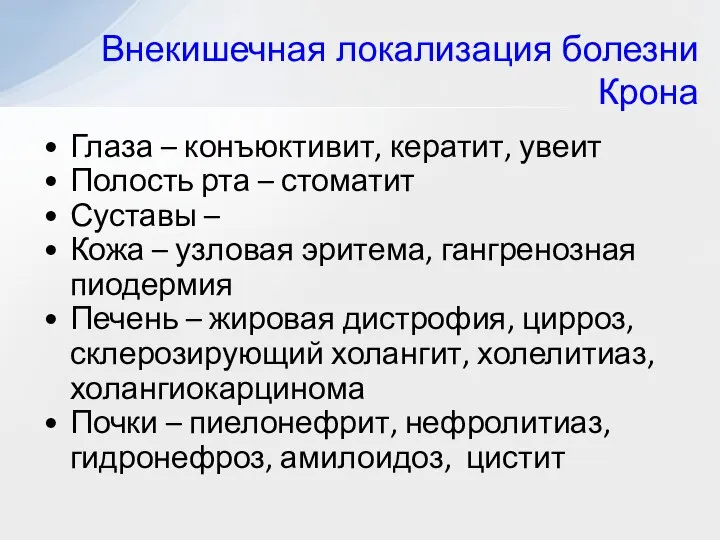 Внекишечная локализация болезни Крона

• Глаза – конъюктивит, кератит, увеит
• Полость рта – стоматит
• Суставы –
• Кожа – узловая эритема, гангренозная пиодермия
• Печень – жировая дистрофия, цирроз, склерозирующий холангит, холелитиаз, холангиокарцинома
• Почки – пиелонефрит, нефролитиаз, гидронефроз, амилоидоз, цистит